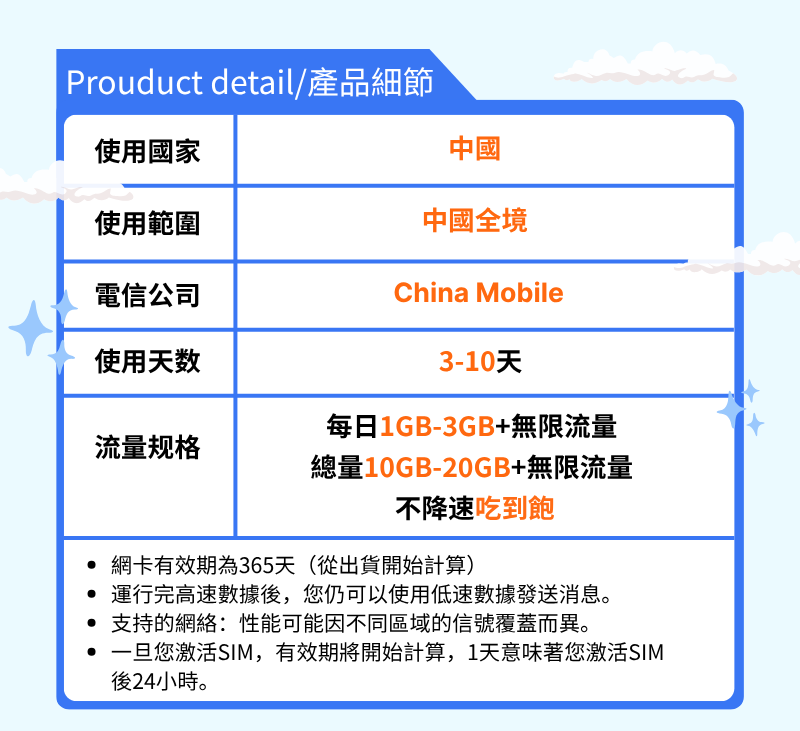 Prouduct detail/產品細節

| 使用國家 | 中國 |
|---|---|
| 使用範圍 | 中國全境 |
| 電信公司 | China Mobile |
| 使用天数 | 3-10天 |
| 流量规格 | 每日1GB-3GB+無限流量 總量10GB-20GB+無限流量 不降速吃到飽 |

• 網卡有效期為365天（從出貨開始計算）
• 運行完高速數據後，您仍可以使用低速數據發送消息。
• 支持的網絡：性能可能因不同區域的信號覆蓋而異。
• 一旦您激活SIM，有效期將開始計算，1天意味著您激活SIM後24小時。